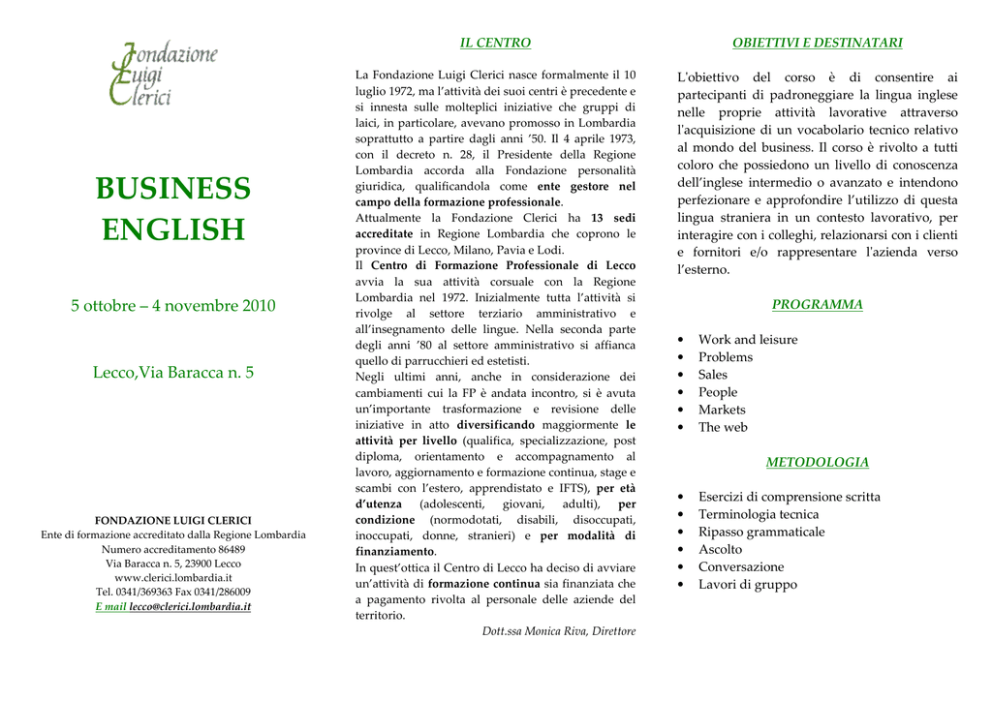 Fondazione Luigi Clerici

BUSINESS ENGLISH

5 ottobre – 4 novembre 2010

Lecco,Via Baracca n. 5

FONDAZIONE LUIGI CLERICI
Ente di formazione accreditato dalla Regione Lombardia
Numero accreditamento 86489
Via Baracca n. 5, 23900 Lecco
www.clerici.lombardia.it
Tel. 0341/369363 Fax 0341/286009
E mail lecco@clerici.lombardia.it

IL CENTRO

La Fondazione Luigi Clerici nasce formalmente il 10 luglio 1972, ma l'attività dei suoi centri è precedente e si innesta sulle molteplici iniziative che gruppi di laici, in particolare, avevano promosso in Lombardia soprattutto a partire dagli anni '50. Il 4 aprile 1973, con il decreto n. 28, il Presidente della Regione Lombardia accorda alla Fondazione personalità giuridica, qualificandola come ente gestore nel campo della formazione professionale.
Attualmente la Fondazione Clerici ha 13 sedi accreditate in Regione Lombardia che coprono le province di Lecco, Milano, Pavia e Lodi.
Il Centro di Formazione Professionale di Lecco avvia la sua attività corsuale con la Regione Lombardia nel 1972. Inizialmente tutta l'attività si rivolge al settore terziario amministrativo e all'insegnamento delle lingue. Nella seconda parte degli anni '80 al settore amministrativo si affianca quello di parrucchieri ed estetisti.
Negli ultimi anni, anche in considerazione dei cambiamenti cui la FP è andata incontro, si è avuta un'importante trasformazione e revisione delle iniziative in atto diversificando maggiormente le attività per livello (qualifica, specializzazione, post diploma, orientamento e accompagnamento al lavoro, aggiornamento e formazione continua, stage e scambi con l'estero, apprendistato e IFTS), per età d'utenza (adolescenti, giovani, adulti), per condizione (normodotati, disabili, disoccupati, inoccupati, donne, stranieri) e per modalità di finanziamento.
In quest'ottica il Centro di Lecco ha deciso di avviare un'attività di formazione continua sia finanziata che a pagamento rivolta al personale delle aziende del territorio.
Dott.ssa Monica Riva, Direttore

OBIETTIVI E DESTINATARI

L'obiettivo del corso è di consentire ai partecipanti di padroneggiare la lingua inglese nelle proprie attività lavorative attraverso l'acquisizione di un vocabolario tecnico relativo al mondo del business. Il corso è rivolto a tutti coloro che possiedono un livello di conoscenza dell'inglese intermedio o avanzato e intendono perfezionare e approfondire l'utilizzo di questa lingua straniera in un contesto lavorativo, per interagire con i colleghi, relazionarsi con i clienti e fornitori e/o rappresentare l'azienda verso l'esterno.

PROGRAMMA

• Work and leisure
• Problems
• Sales
• People
• Markets
• The web

METODOLOGIA

• Esercizi di comprensione scritta
• Terminologia tecnica
• Ripasso grammaticale
• Ascolto
• Conversazione
• Lavori di gruppo